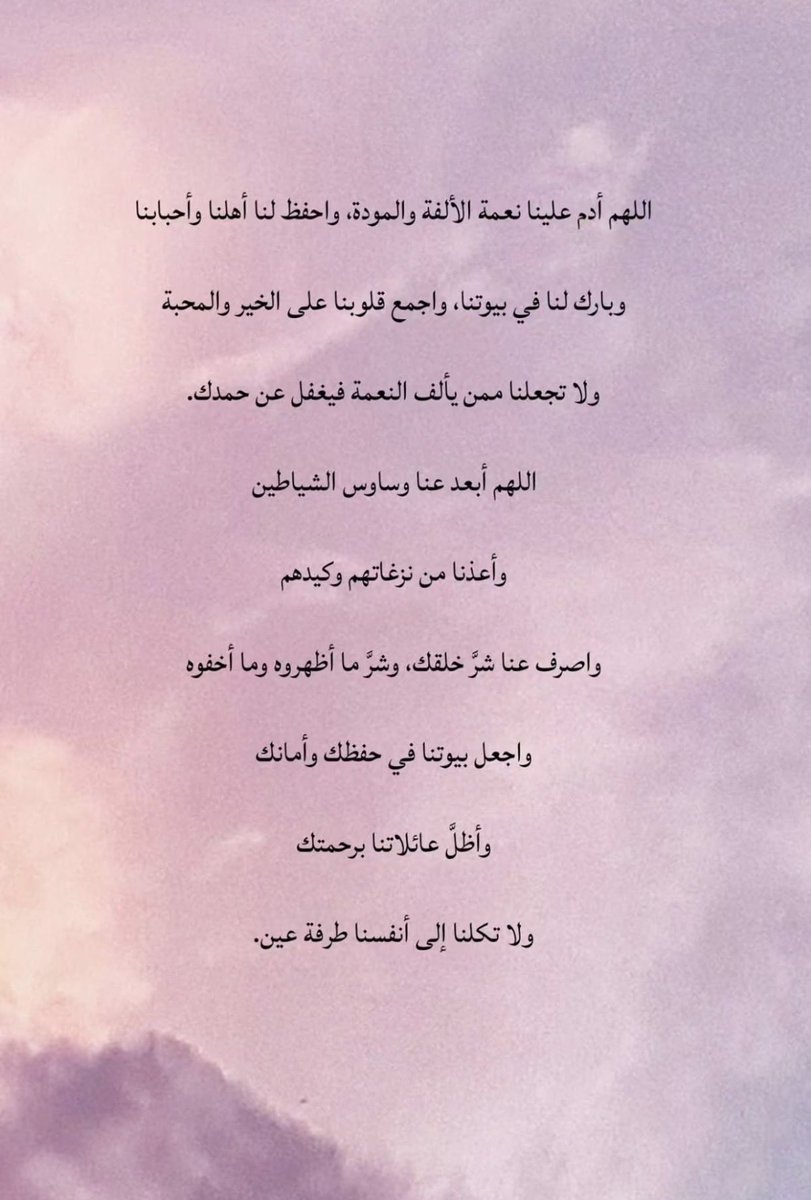 اللهم أدم علينا نعمة الألفة والمودة، واحفظ لنا أهلنا وأحبابنا

وبارك لنا في بيوتنا، واجمع قلوبنا على الخير والمحبة

ولا تجعلنا ممن يألف النعمة فيغفل عن حمدك.

اللهم أبعد عنا وساوس الشياطين

وأعذنا من نزغاتهم وكيدهم

واصرف عنا شرَّ خلقك، وشرَّ ما أظهروه وما أخفوه

واجعل بيوتنا في حفظك وأمانك

وأظلَّ عائلاتنا برحمتك

ولا تكلنا إلى أنفسنا طرفة عين.